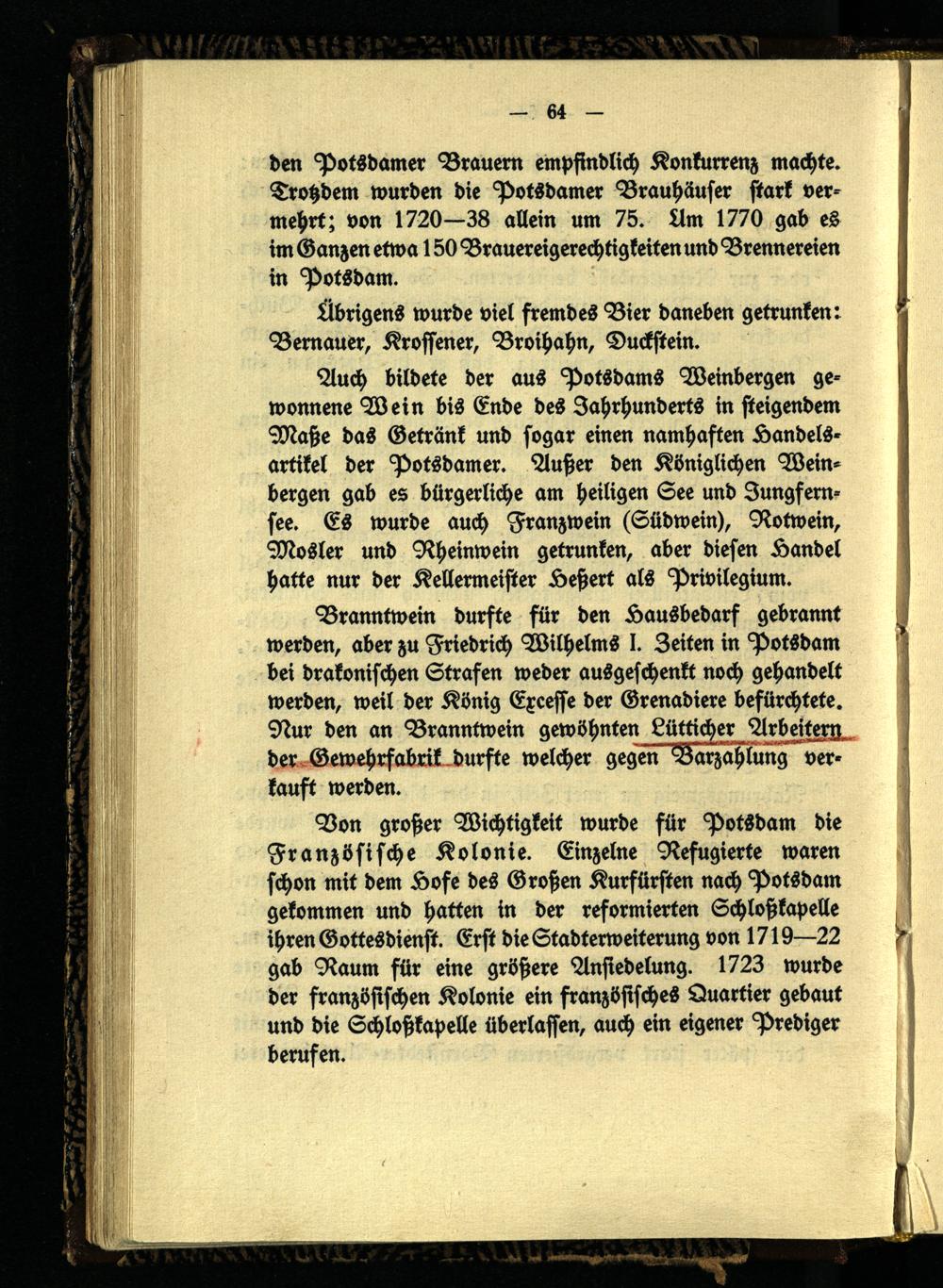 — 64 —

den Potsdamer Brauern empfindlich Konkurrenz machte. Trotzdem wurden die Potsdamer Brauhäuser stark vermehrt; von 1720—38 allein um 75. Um 1770 gab es im Ganzen etwa 150 Brauereigerechtigkeiten und Brennereien in Potsdam.

Übrigens wurde viel fremdes Bier daneben getrunken: Bernauer, Krossener, Broihahn, Duckstein.

Auch bildete der aus Potsdams Weinbergen gewonnene Wein bis Ende des Jahrhunderts in steigendem Maße das Getränk und sogar einen namhaften Handelsartikel der Potsdamer. Außer den Königlichen Weinbergen gab es bürgerliche am heiligen See und Jungfernsee. Es wurde auch Franzwein (Südwein), Rotwein, Mosler und Rheinwein getrunken, aber diesen Handel hatte nur der Kellermeister Heßert als Privilegium.

Branntwein durfte für den Hausbedarf gebrannt werden, aber zu Friedrich Wilhelms I. Zeiten in Potsdam bei drakonischen Strafen weder ausgeschenkt noch gehandelt werden, weil der König Excesse der Grenadiere befürchtete. Nur den an Branntwein gewöhnten Lütticher Arbeitern der Gewehrfabrik durfte welcher gegen Barzahlung verkauft werden.

Von großer Wichtigkeit wurde für Potsdam die Französische Kolonie. Einzelne Refugierte waren schon mit dem Hofe des Großen Kurfürsten nach Potsdam gekommen und hatten in der reformierten Schloßkapelle ihren Gottesdienst. Erst die Stadterweiterung von 1719—22 gab Raum für eine größere Ansiedelung. 1723 wurde der französischen Kolonie ein französisches Quartier gebaut und die Schloßkapelle überlassen, auch ein eigener Prediger berufen.